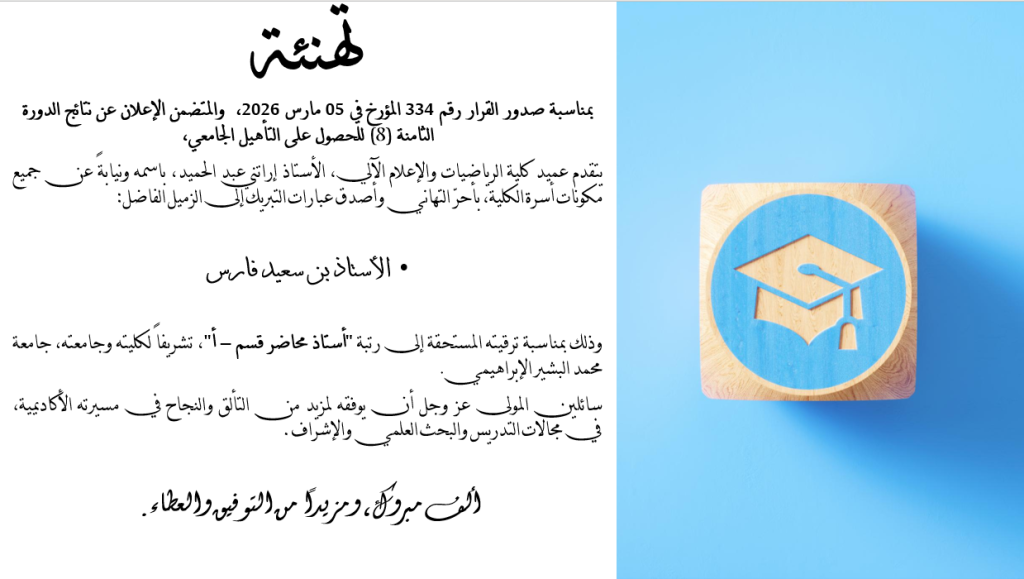 تهنئة

بمناسبة صدور القرار رقم 334 المؤرخ في 05 مارس 2026، والمتضمن الإعلان عن نتائج الدورة الثامنة (8) للحصول على التأهيل الجامعي،

يتقدم عميد كلية الرياضيات والإعلام الآلي، الأستاذ إراتني عبد الحميد، باسمه ونيابةً عن جميع مكونات أسرة الكلية، بأحرّ التهاني وأصدق عبارات التبريك إلى الزميل الفاضل:

• الأستاذ بن سعيد فارس

وذلك بمناسبة ترقيته المستحقة إلى رتبة "أستاذ محاضر قسم – أ"، تشريفاً لكليته وجامعته، جامعة محمد البشير الإبراهيمي.

سائلين المولى عز وجل أن يوفقه لمزيد من التألق والنجاح في مسيرته الأكاديمية، في مجالات التدريس والبحث العلمي والإشراف.

ألف مبروك، ومزيداً من التوفيق والعطاء.